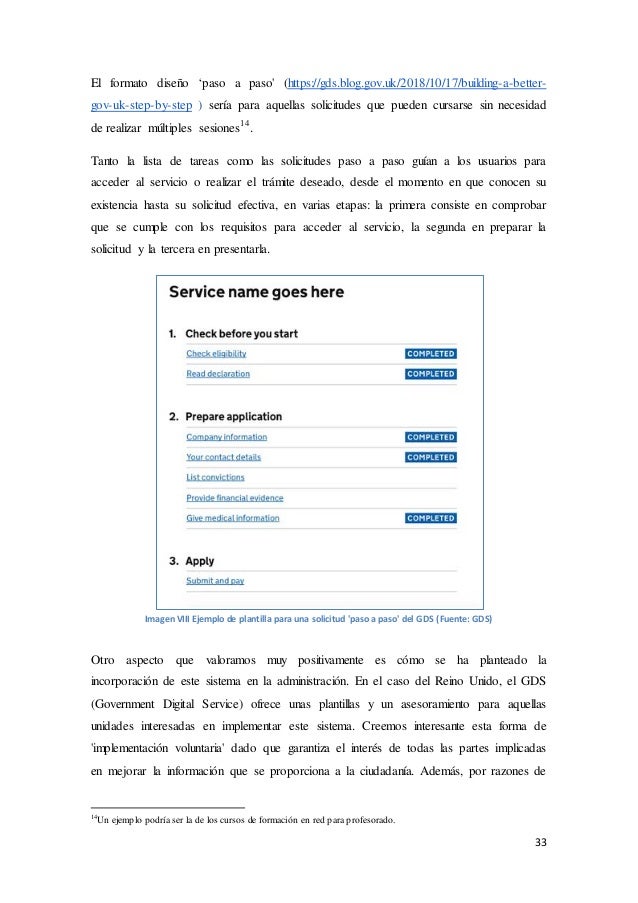 El formato diseño 'paso a paso' (https://gds.blog.gov.uk/2018/10/17/building-a-better-gov-uk-step-by-step ) sería para aquellas solicitudes que pueden cursarse sin necesidad de realizar múltiples sesiones$^{14}$.

Tanto la lista de tareas como las solicitudes paso a paso guían a los usuarios para acceder al servicio o realizar el trámite deseado, desde el momento en que conocen su existencia hasta su solicitud efectiva, en varias etapas: la primera consiste en comprobar que se cumple con los requisitos para acceder al servicio, la segunda en preparar la solicitud y la tercera en presentarla.

Service name goes here

1. Check before you start

Check eligibility COMPLETED

Read declaration COMPLETED

2. Prepare application

Company information COMPLETED

Your contact details COMPLETED

List convictions

Provide financial evidence

Give medical information COMPLETED

3. Apply

Submit and pay

Imagen VIII Ejemplo de plantilla para una solicitud 'paso a paso' del GDS (Fuente: GDS)

Otro aspecto que valoramos muy positivamente es cómo se ha planteado la incorporación de este sistema en la administración. En el caso del Reino Unido, el GDS (Government Digital Service) ofrece unas plantillas y un asesoramiento para aquellas unidades interesadas en implementar este sistema. Creemos interesante esta forma de 'implementación voluntaria' dado que garantiza el interés de todas las partes implicadas en mejorar la información que se proporciona a la ciudadanía. Además, por razones de

$^{14}$Un ejemplo podría ser la de los cursos de formación en red para profesorado.

33